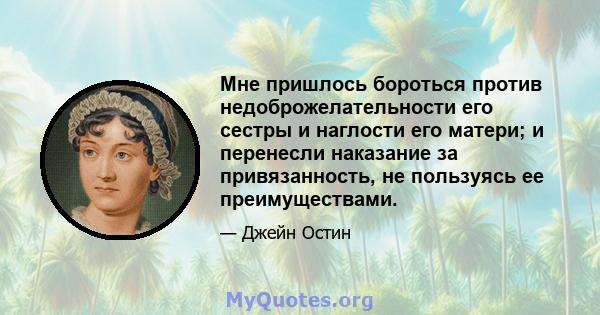 Мне пришлось бороться против недоброжелательности его сестры и наглости его матери; и перенесли наказание за привязанность, не пользуясь ее преимуществами.

— Джейн Остин

MyQuotes.org